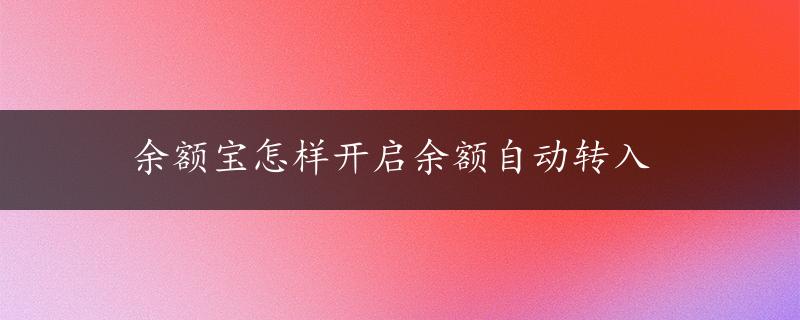 余额宝怎样开启余额自动转入